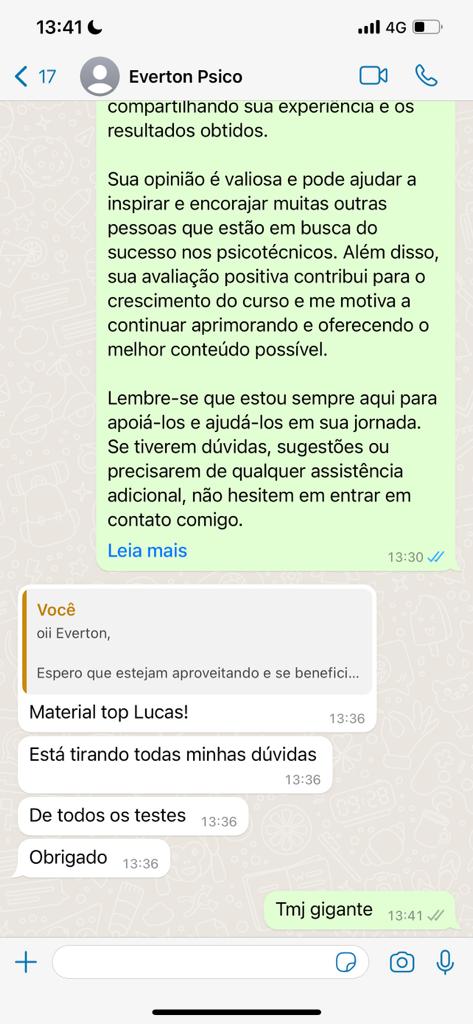 13:41 4G

17 Everton Psico

compartilhando sua experiência e os resultados obtidos.

Sua opinião é valiosa e pode ajudar a inspirar e encorajar muitas outras pessoas que estão em busca do sucesso nos psicotécnicos. Além disso, sua avaliação positiva contribui para o crescimento do curso e me motiva a continuar aprimorando e oferecendo o melhor conteúdo possível.

Lembre-se que estou sempre aqui para apoiá-los e ajudá-los em sua jornada. Se tiverem dúvidas, sugestões ou precisarem de qualquer assistência adicional, não hesitem em entrar em contato comigo.

Leia mais 13:30

Você
oii Everton,

Espero que estejam aproveitando e se benefici...

Material top Lucas! 13:36

Está tirando todas minhas dúvidas 13:36

De todos os testes 13:36

Obrigado 13:36

Tmj gigante 13:41